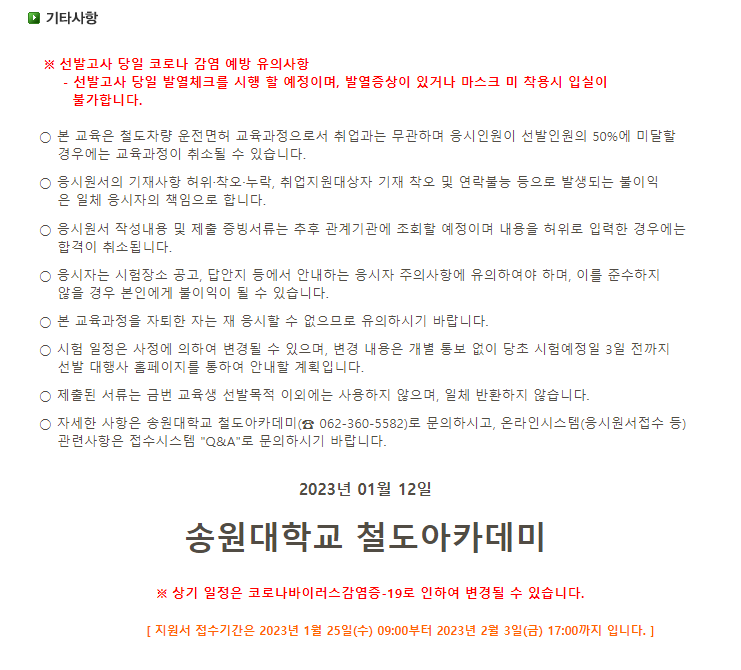 기타사항

※ 선발고사 당일 코로나 감염 예방 유의사항
- 선발고사 당일 발열체크를 시행 할 예정이며, 발열증상이 있거나 마스크 미 착용시 입실이 불가합니다.

○ 본 교육은 철도차량 운전면허 교육과정으로서 취업과는 무관하며 응시인원이 선발인원의 50%에 미달할 경우에는 교육과정이 취소될 수 있습니다.

○ 응시원서의 기재사항 허위·착오·누락, 취업지원대상자 기재 착오 및 연락불능 등으로 발생되는 불이익은 일체 응시자의 책임으로 합니다.

○ 응시원서 작성내용 및 제출 증빙서류는 추후 관계기관에 조회할 예정이며 내용을 허위로 입력한 경우에는 합격이 취소됩니다.

○ 응시자는 시험장소 공고, 답안지 등에서 안내하는 응시자 주의사항에 유의하여야 하며, 이를 준수하지 않을 경우 본인에게 불이익이 될 수 있습니다.

○ 본 교육과정을 자퇴한 자는 재 응시할 수 없으므로 유의하시기 바랍니다.

○ 시험 일정은 사정에 의하여 변경될 수 있으며, 변경 내용은 개별 통보 없이 당초 시험예정일 3일 전까지 선발 대행사 홈페이지를 통하여 안내할 계획입니다.

○ 제출된 서류는 금번 교육생 선발목적 이외에는 사용하지 않으며, 일체 반환하지 않습니다.

○ 자세한 사항은 송원대학교 철도아카데미(☎ 062-360-5582)로 문의하시고, 온라인시스템(응시원서접수 등) 관련사항은 접수시스템 "Q&A"로 문의하시기 바랍니다.

2023년 01월 12일

송원대학교 철도아카데미

※ 상기 일정은 코로나바이러스감염증-19로 인하여 변경될 수 있습니다.

[ 지원서 접수기간은 2023년 1월 25일(수) 09:00부터 2023년 2월 3일(금) 17:00까지 입니다. ]